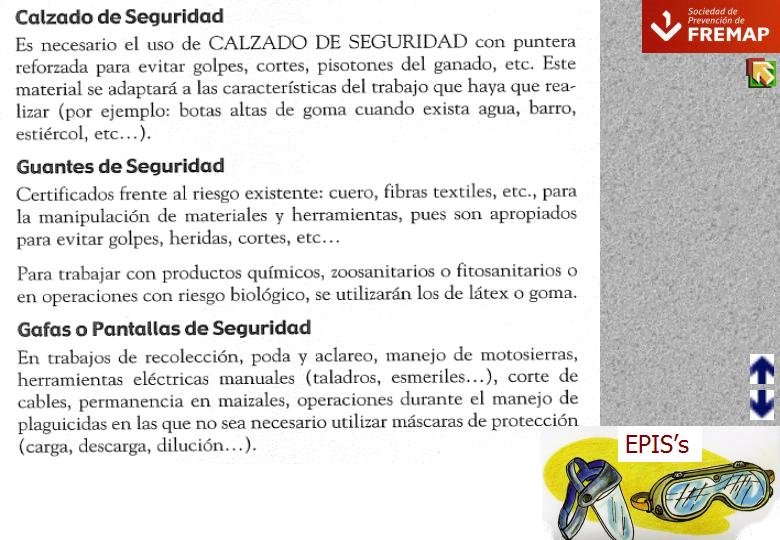 Calzado de Seguridad

Es necesario el uso de CALZADO DE SEGURIDAD con puntera reforzada para evitar golpes, cortes, pisotones del ganado, etc. Este material se adaptará a las características del trabajo que haya que realizar (por ejemplo: botas altas de goma cuando exista agua, barro, estiércol, etc…).

Guantes de Seguridad

Certificados frente al riesgo existente: cuero, fibras textiles, etc., para la manipulación de materiales y herramientas, pues son apropiados para evitar golpes, heridas, cortes, etc…

Para trabajar con productos químicos, zoosanitarios o fitosanitarios o en operaciones con riesgo biológico, se utilizarán los de látex o goma.

Gafas o Pantallas de Seguridad

En trabajos de recolección, poda y aclareo, manejo de motosierras, herramientas eléctricas manuales (taladros, esmeriles…), corte de cables, permanencia en maizales, operaciones durante el manejo de plaguicidas en las que no sea necesario utilizar máscaras de protección (carga, descarga, dilución…).

Sociedad de Prevención de FREMAP

EPIS's